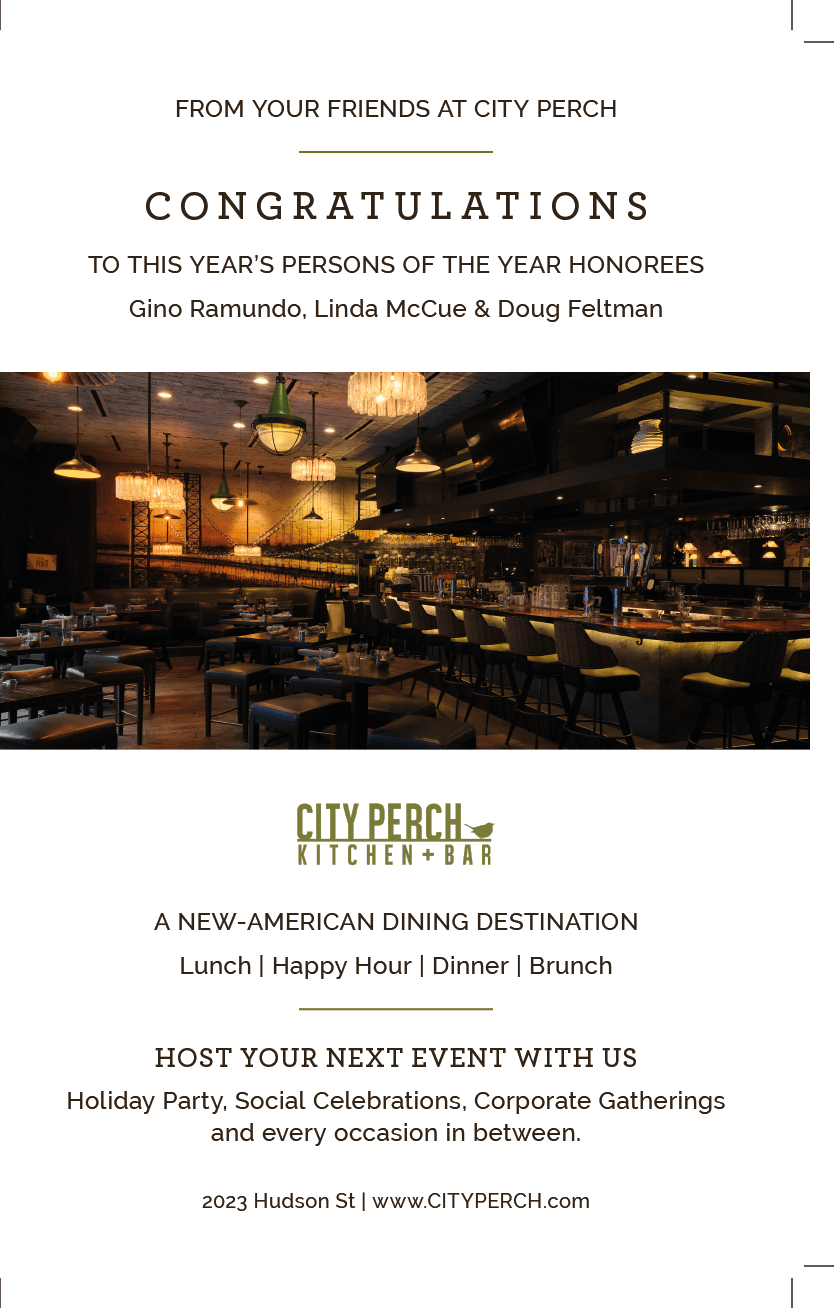 FROM YOUR FRIENDS AT CITY PERCH

CONGRATULATIONS

TO THIS YEAR'S PERSONS OF THE YEAR HONOREES

Gino Ramundo, Linda McCue & Doug Feltman

CITY PERCH
KITCHEN + BAR

A NEW-AMERICAN DINING DESTINATION

Lunch | Happy Hour | Dinner | Brunch

HOST YOUR NEXT EVENT WITH US

Holiday Party, Social Celebrations, Corporate Gatherings and every occasion in between.

2023 Hudson St | www.CITYPERCH.com